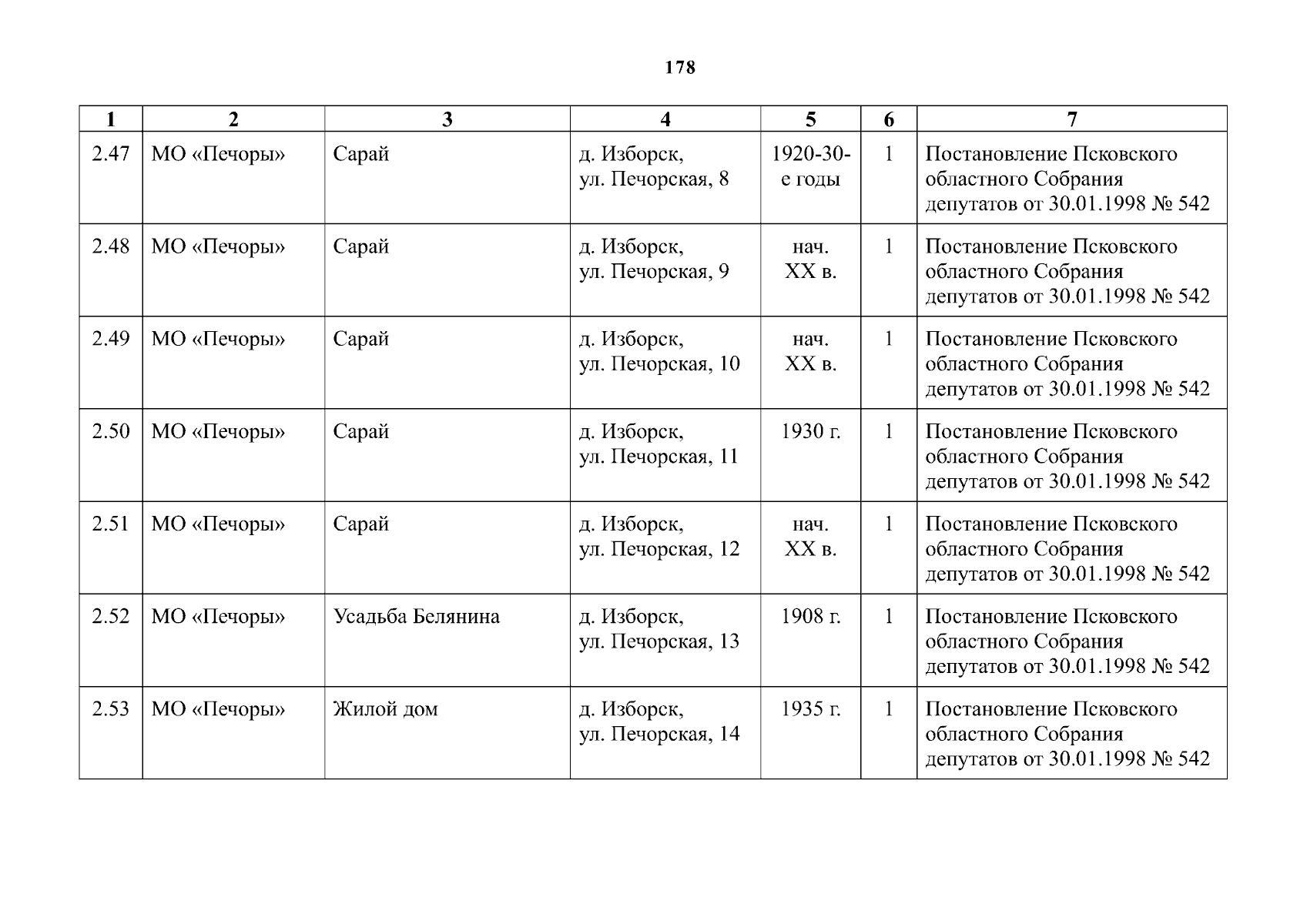 178

| 1 | 2 | 3 | 4 | 5 | 6 | 7 |
|---|---|---|---|---|---|---|
| 2.47 | МО «Печоры» | Сарай | д. Изборск, ул. Печорская, 8 | 1920-30-е годы | 1 | Постановление Псковского областного Собрания депутатов от 30.01.1998 № 542 |
| 2.48 | МО «Печоры» | Сарай | д. Изборск, ул. Печорская, 9 | нач. XX в. | 1 | Постановление Псковского областного Собрания депутатов от 30.01.1998 № 542 |
| 2.49 | МО «Печоры» | Сарай | д. Изборск, ул. Печорская, 10 | нач. XX в. | 1 | Постановление Псковского областного Собрания депутатов от 30.01.1998 № 542 |
| 2.50 | МО «Печоры» | Сарай | д. Изборск, ул. Печорская, 11 | 1930 г. | 1 | Постановление Псковского областного Собрания депутатов от 30.01.1998 № 542 |
| 2.51 | МО «Печоры» | Сарай | д. Изборск, ул. Печорская, 12 | нач. XX в. | 1 | Постановление Псковского областного Собрания депутатов от 30.01.1998 № 542 |
| 2.52 | МО «Печоры» | Усадьба Белянина | д. Изборск, ул. Печорская, 13 | 1908 г. | 1 | Постановление Псковского областного Собрания депутатов от 30.01.1998 № 542 |
| 2.53 | МО «Печоры» | Жилой дом | д. Изборск, ул. Печорская, 14 | 1935 г. | 1 | Постановление Псковского областного Собрания депутатов от 30.01.1998 № 542 |